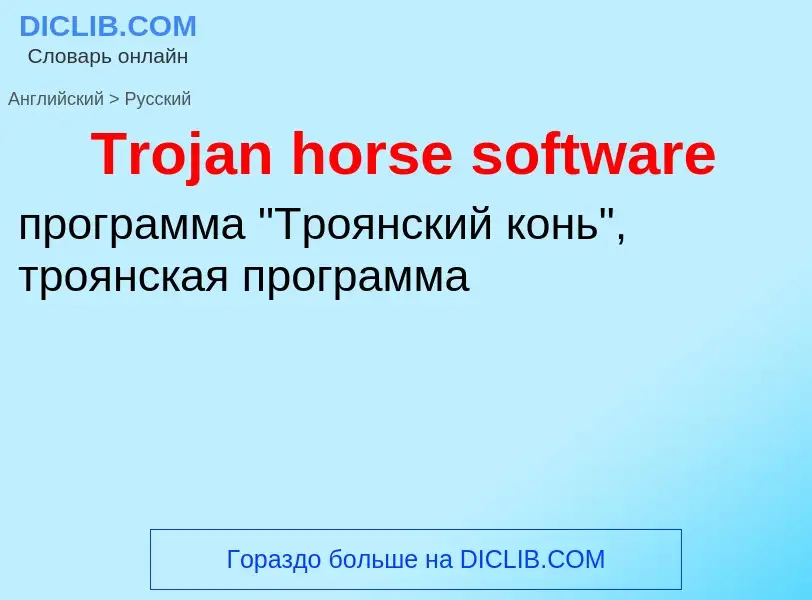 DICLIB.COM
Словарь онлайн

Английский > Русский

Trojan horse software

программа "Троянский конь", троянская программа

Гораздо больше на DICLIB.COM